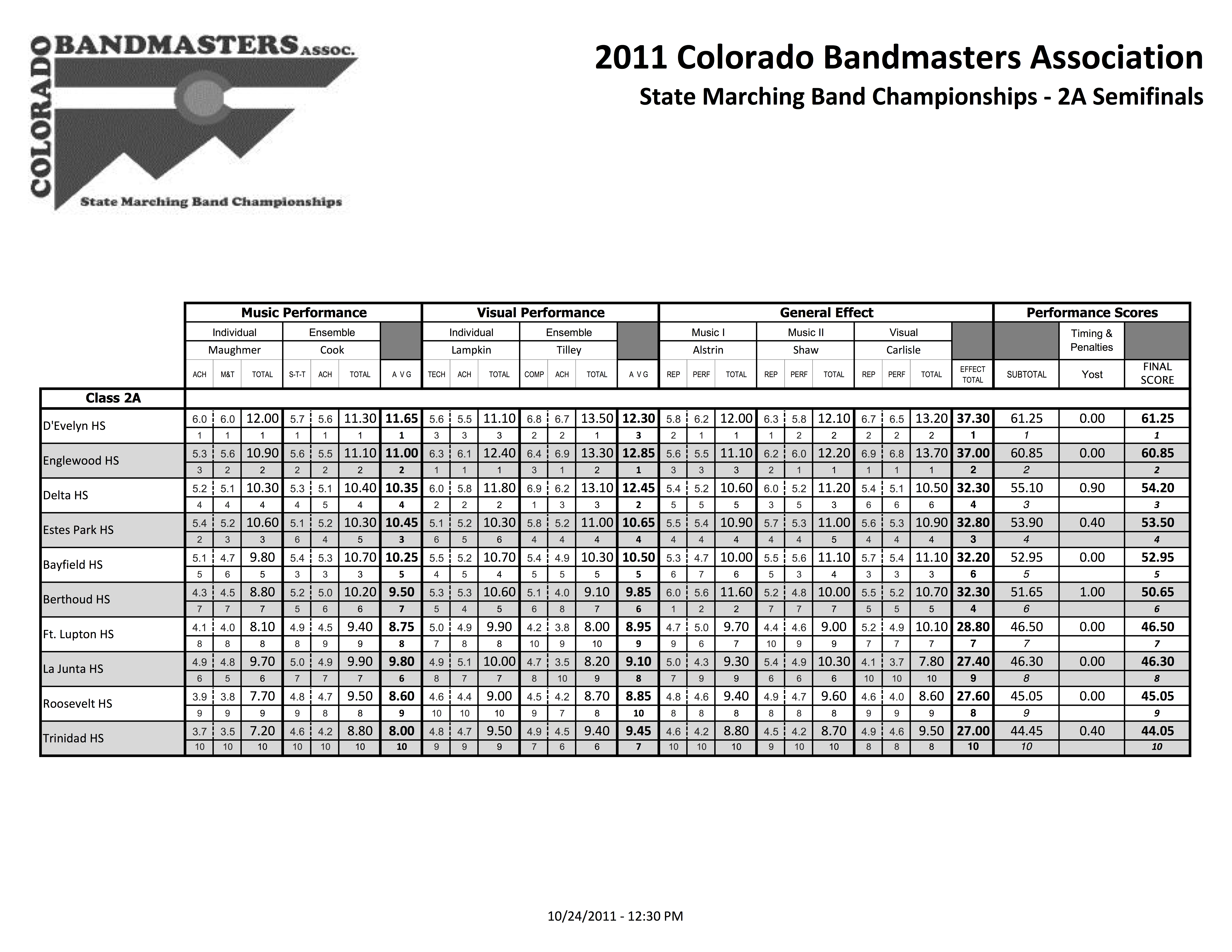 COLORADO BANDMASTERS ASSOC.
State Marching Band Championships

2011 Colorado Bandmasters Association
State Marching Band Championships - 2A Semifinals

| | Music Performance | | | | | | | Visual Performance | | | | | | | General Effect | | | | | | | | | | Performance Scores | | |
|---|---|---|---|---|---|---|---|---|---|---|---|---|---|---|---|---|---|---|---|---|---|---|---|---|---|---|---|
| | Individual | | | Ensemble | | | | Individual | | | Ensemble | | | | Music I | | | Music II | | | Visual | | | | | Timing & Penalties | |
| | Maughmer | | | Cook | | | | Lampkin | | | Tilley | | | | Alstrin | | | Shaw | | | Carlisle | | | | | | |
| | ACH | M&T | TOTAL | S-T-T | ACH | TOTAL | A V G | TECH | ACH | TOTAL | COMP | ACH | TOTAL | A V G | REP | PERF | TOTAL | REP | PERF | TOTAL | REP | PERF | TOTAL | EFFECT TOTAL | SUBTOTAL | Yost | FINAL SCORE |
| Class 2A | | | | | | | | | | | | | | | | | | | | | | | | | | | |
| D'Evelyn HS | 6.0 | 6.0 | 12.00 | 5.7 | 5.6 | 11.30 | 11.65 | 5.6 | 5.5 | 11.10 | 6.8 | 6.7 | 13.50 | 12.30 | 5.8 | 6.2 | 12.00 | 6.3 | 5.8 | 12.10 | 6.7 | 6.5 | 13.20 | 37.30 | 61.25 | 0.00 | 61.25 |
| | 1 | 1 | 1 | 1 | 1 | 1 | 1 | 3 | 3 | 3 | 2 | 2 | 1 | 3 | 2 | 1 | 1 | 1 | 2 | 2 | 2 | 2 | 2 | 1 | 1 | | 1 |
| Englewood HS | 5.3 | 5.6 | 10.90 | 5.6 | 5.5 | 11.10 | 11.00 | 6.3 | 6.1 | 12.40 | 6.4 | 6.9 | 13.30 | 12.85 | 5.6 | 5.5 | 11.10 | 6.2 | 6.0 | 12.20 | 6.9 | 6.8 | 13.70 | 37.00 | 60.85 | 0.00 | 60.85 |
| | 3 | 2 | 2 | 2 | 2 | 2 | 2 | 1 | 1 | 1 | 3 | 1 | 2 | 1 | 3 | 3 | 3 | 2 | 1 | 1 | 1 | 1 | 1 | 2 | 2 | | 2 |
| Delta HS | 5.2 | 5.1 | 10.30 | 5.3 | 5.1 | 10.40 | 10.35 | 6.0 | 5.8 | 11.80 | 6.9 | 6.2 | 13.10 | 12.45 | 5.4 | 5.2 | 10.60 | 6.0 | 5.2 | 11.20 | 5.4 | 5.1 | 10.50 | 32.30 | 55.10 | 0.90 | 54.20 |
| | 4 | 4 | 4 | 4 | 5 | 4 | 4 | 2 | 2 | 2 | 1 | 3 | 3 | 2 | 5 | 5 | 5 | 3 | 5 | 3 | 6 | 6 | 6 | 4 | 3 | | 3 |
| Estes Park HS | 5.4 | 5.2 | 10.60 | 5.1 | 5.2 | 10.30 | 10.45 | 5.1 | 5.2 | 10.30 | 5.8 | 5.2 | 11.00 | 10.65 | 5.5 | 5.4 | 10.90 | 5.7 | 5.3 | 11.00 | 5.6 | 5.3 | 10.90 | 32.80 | 53.90 | 0.40 | 53.50 |
| | 2 | 3 | 3 | 6 | 4 | 5 | 3 | 6 | 5 | 6 | 4 | 4 | 4 | 4 | 4 | 4 | 4 | 4 | 4 | 5 | 4 | 4 | 4 | 3 | 4 | | 4 |
| Bayfield HS | 5.1 | 4.7 | 9.80 | 5.4 | 5.3 | 10.70 | 10.25 | 5.5 | 5.2 | 10.70 | 5.4 | 4.9 | 10.30 | 10.50 | 5.3 | 4.7 | 10.00 | 5.5 | 5.6 | 11.10 | 5.7 | 5.4 | 11.10 | 32.20 | 52.95 | 0.00 | 52.95 |
| | 5 | 6 | 5 | 3 | 3 | 3 | 5 | 4 | 5 | 4 | 5 | 5 | 5 | 5 | 6 | 7 | 6 | 5 | 3 | 4 | 3 | 3 | 3 | 6 | 5 | | 5 |
| Berthoud HS | 4.3 | 4.5 | 8.80 | 5.2 | 5.0 | 10.20 | 9.50 | 5.3 | 5.3 | 10.60 | 5.1 | 4.0 | 9.10 | 9.85 | 6.0 | 5.6 | 11.60 | 5.2 | 4.8 | 10.00 | 5.5 | 5.2 | 10.70 | 32.30 | 51.65 | 1.00 | 50.65 |
| | 7 | 7 | 7 | 5 | 6 | 6 | 7 | 5 | 4 | 5 | 6 | 8 | 7 | 6 | 1 | 2 | 2 | 7 | 7 | 7 | 5 | 5 | 5 | 4 | 6 | | 6 |
| Ft. Lupton HS | 4.1 | 4.0 | 8.10 | 4.9 | 4.5 | 9.40 | 8.75 | 5.0 | 4.9 | 9.90 | 4.2 | 3.8 | 8.00 | 8.95 | 4.7 | 5.0 | 9.70 | 4.4 | 4.6 | 9.00 | 5.2 | 4.9 | 10.10 | 28.80 | 46.50 | 0.00 | 46.50 |
| | 8 | 8 | 8 | 8 | 9 | 9 | 8 | 7 | 8 | 8 | 10 | 9 | 10 | 9 | 9 | 6 | 7 | 10 | 9 | 9 | 7 | 7 | 7 | 7 | 7 | | 7 |
| La Junta HS | 4.9 | 4.8 | 9.70 | 5.0 | 4.9 | 9.90 | 9.80 | 4.9 | 5.1 | 10.00 | 4.7 | 3.5 | 8.20 | 9.10 | 5.0 | 4.3 | 9.30 | 5.4 | 4.9 | 10.30 | 4.1 | 3.7 | 7.80 | 27.40 | 46.30 | 0.00 | 46.30 |
| | 6 | 5 | 6 | 7 | 7 | 7 | 6 | 8 | 7 | 7 | 8 | 10 | 9 | 8 | 7 | 9 | 9 | 6 | 6 | 6 | 10 | 10 | 10 | 9 | 8 | | 8 |
| Roosevelt HS | 3.9 | 3.8 | 7.70 | 4.8 | 4.7 | 9.50 | 8.60 | 4.6 | 4.4 | 9.00 | 4.5 | 4.2 | 8.70 | 8.85 | 4.8 | 4.6 | 9.40 | 4.9 | 4.7 | 9.60 | 4.6 | 4.0 | 8.60 | 27.60 | 45.05 | 0.00 | 45.05 |
| | 9 | 9 | 9 | 9 | 8 | 8 | 9 | 10 | 10 | 10 | 9 | 7 | 8 | 10 | 8 | 8 | 8 | 8 | 8 | 8 | 9 | 9 | 9 | 8 | 9 | | 9 |
| Trinidad HS | 3.7 | 3.5 | 7.20 | 4.6 | 4.2 | 8.80 | 8.00 | 4.8 | 4.7 | 9.50 | 4.9 | 4.5 | 9.40 | 9.45 | 4.6 | 4.2 | 8.80 | 4.5 | 4.2 | 8.70 | 4.9 | 4.6 | 9.50 | 27.00 | 44.45 | 0.40 | 44.05 |
| | 10 | 10 | 10 | 10 | 10 | 10 | 10 | 9 | 9 | 9 | 7 | 6 | 6 | 7 | 10 | 10 | 10 | 9 | 10 | 10 | 8 | 8 | 8 | 10 | 10 | | 10 |

10/24/2011 - 12:30 PM